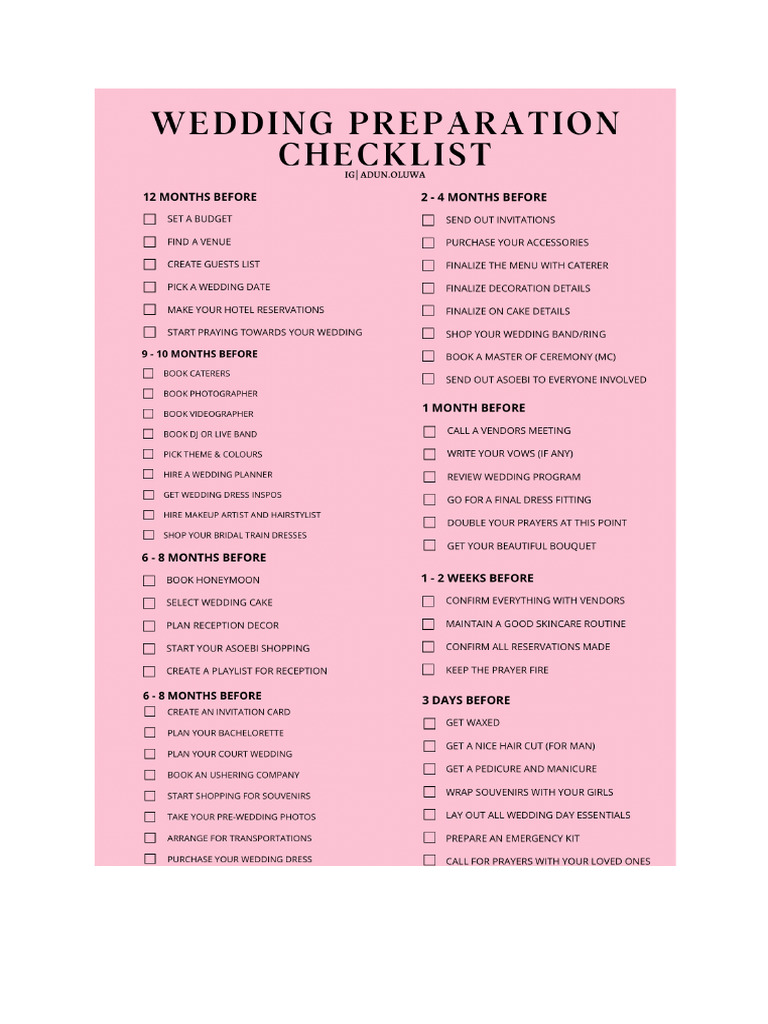 WEDDING PREPARATION CHECKLIST

IG| ADUN.OLUWA

12 MONTHS BEFORE

☐ SET A BUDGET
☐ FIND A VENUE
☐ CREATE GUESTS LIST
☐ PICK A WEDDING DATE
☐ MAKE YOUR HOTEL RESERVATIONS
☐ START PRAYING TOWARDS YOUR WEDDING

9 - 10 MONTHS BEFORE

☐ BOOK CATERERS
☐ BOOK PHOTOGRAPHER
☐ BOOK VIDEOGRAPHER
☐ BOOK DJ OR LIVE BAND
☐ PICK THEME & COLOURS
☐ HIRE A WEDDING PLANNER
☐ GET WEDDING DRESS INSPOS
☐ HIRE MAKEUP ARTIST AND HAIRSTYLIST
☐ SHOP YOUR BRIDAL TRAIN DRESSES

6 - 8 MONTHS BEFORE

☐ BOOK HONEYMOON
☐ SELECT WEDDING CAKE
☐ PLAN RECEPTION DECOR
☐ START YOUR ASOEBI SHOPPING
☐ CREATE A PLAYLIST FOR RECEPTION

6 - 8 MONTHS BEFORE

☐ CREATE AN INVITATION CARD
☐ PLAN YOUR BACHELORETTE
☐ PLAN YOUR COURT WEDDING
☐ BOOK AN USHERING COMPANY
☐ START SHOPPING FOR SOUVENIRS
☐ TAKE YOUR PRE-WEDDING PHOTOS
☐ ARRANGE FOR TRANSPORTATIONS
☐ PURCHASE YOUR WEDDING DRESS

2 - 4 MONTHS BEFORE

☐ SEND OUT INVITATIONS
☐ PURCHASE YOUR ACCESSORIES
☐ FINALIZE THE MENU WITH CATERER
☐ FINALIZE DECORATION DETAILS
☐ FINALIZE ON CAKE DETAILS
☐ SHOP YOUR WEDDING BAND/RING
☐ BOOK A MASTER OF CEREMONY (MC)
☐ SEND OUT ASOEBI TO EVERYONE INVOLVED

1 MONTH BEFORE

☐ CALL A VENDORS MEETING
☐ WRITE YOUR VOWS (IF ANY)
☐ REVIEW WEDDING PROGRAM
☐ GO FOR A FINAL DRESS FITTING
☐ DOUBLE YOUR PRAYERS AT THIS POINT
☐ GET YOUR BEAUTIFUL BOUQUET

1 - 2 WEEKS BEFORE

☐ CONFIRM EVERYTHING WITH VENDORS
☐ MAINTAIN A GOOD SKINCARE ROUTINE
☐ CONFIRM ALL RESERVATIONS MADE
☐ KEEP THE PRAYER FIRE

3 DAYS BEFORE

☐ GET WAXED
☐ GET A NICE HAIR CUT (FOR MAN)
☐ GET A PEDICURE AND MANICURE
☐ WRAP SOUVENIRS WITH YOUR GIRLS
☐ LAY OUT ALL WEDDING DAY ESSENTIALS
☐ PREPARE AN EMERGENCY KIT
☐ CALL FOR PRAYERS WITH YOUR LOVED ONES